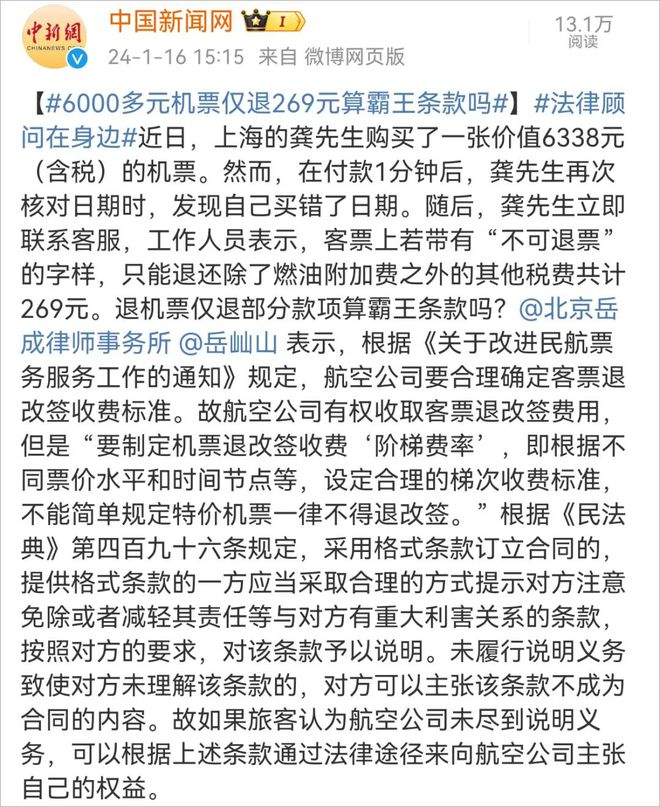 中新網
CHINANEWS.COM

中国新闻网 I

24-1-16 15:15 来自 微博网页版

13.1万
阅读

【#6000多元机票仅退269元算霸王条款吗#】#法律顾问在身边#近日，上海的龚先生购买了一张价值6338元（含税）的机票。然而，在付款1分钟后，龚先生再次核对日期时，发现自己买错了日期。随后，龚先生立即联系客服，工作人员表示，客票上若带有“不可退票”的字样，只能退还除了燃油附加费之外的其他税费共计269元。退机票仅退部分款项算霸王条款吗？@北京岳成律师事务所 @岳屾山 表示，根据《关于改进民航票务服务工作的通知》规定，航空公司要合理确定客票退改签收费标准。故航空公司有权收取客票退改签费用，但是“要制定机票退改签收费‘阶梯费率’，即根据不同票价水平和时间节点等，设定合理的梯次收费标准，不能简单规定特价机票一律不得退改签。”根据《民法典》第四百九十六条规定，采用格式条款订立合同的，提供格式条款的一方应当采取合理的方式提示对方注意免除或者减轻其责任等与对方有重大利害关系的条款，按照对方的要求，对该条款予以说明。未履行说明义务致使对方未理解该条款的，对方可以主张该条款不成为合同的内容。故如果旅客认为航空公司未尽到说明义务，可以根据上述条款通过法律途径来向航空公司主张自己的权益。